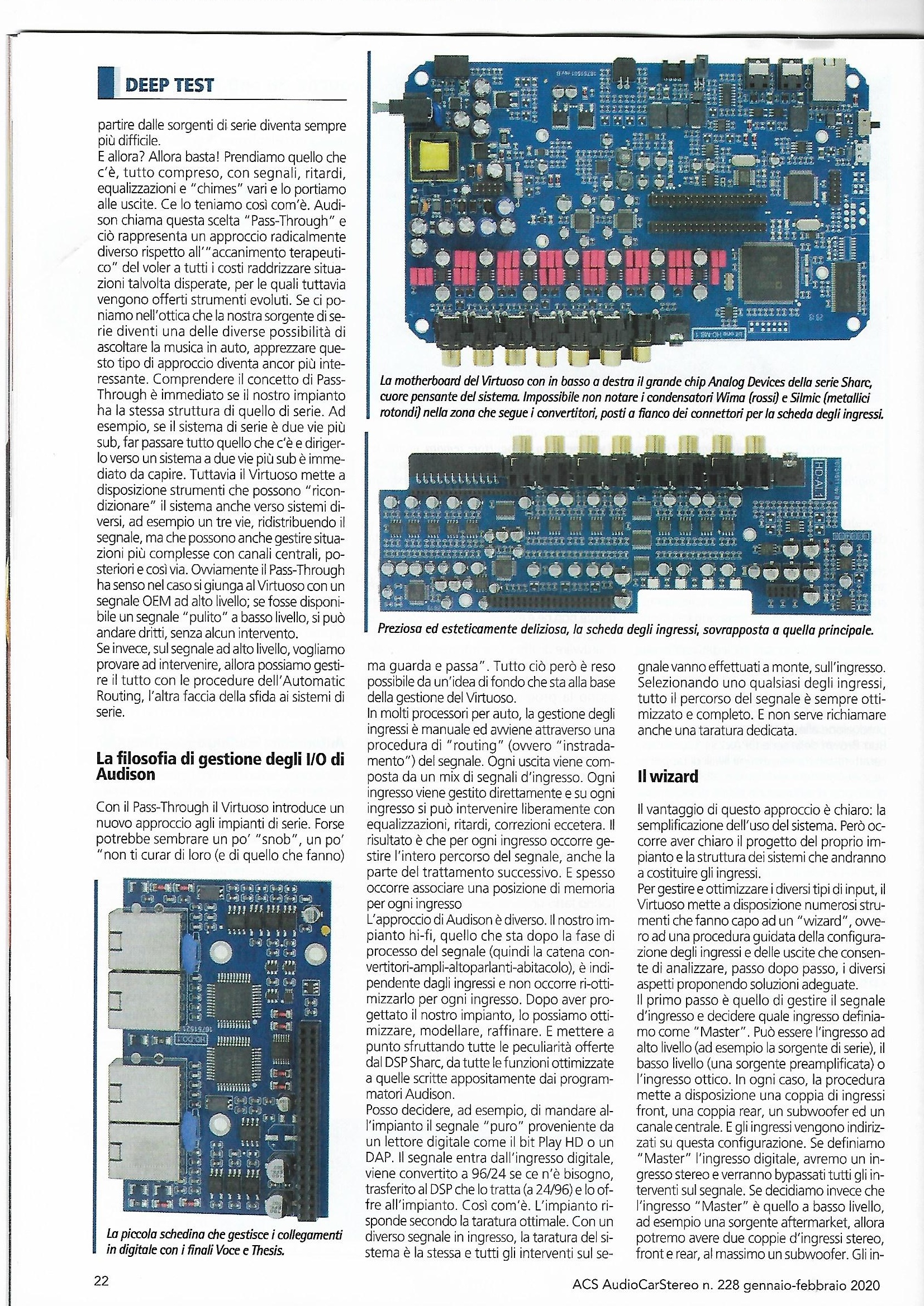 DEEP TEST

partire dalle sorgenti di serie diventa sempre più difficile.
E allora? Allora basta! Prendiamo quello che c'è, tutto compreso, con segnali, ritardi, equalizzazioni e "chimes" vari e lo portiamo alle uscite. Ce lo teniamo così com'è. Audison chiama questa scelta "Pass-Through" e ciò rappresenta un approccio radicalmente diverso rispetto all'"accanimento terapeutico" del voler a tutti i costi raddrizzare situazioni talvolta disperate, per le quali tuttavia vengono offerti strumenti evoluti. Se ci poniamo nell'ottica che la nostra sorgente di serie diventi una delle diverse possibilità di ascoltare la musica in auto, apprezzare questo tipo di approccio diventa ancor più interessante. Comprendere il concetto di Pass-Through è immediato se il nostro impianto ha la stessa struttura di quello di serie. Ad esempio, se il sistema di serie è due vie più sub, far passare tutto quello che c'è e dirigerlo verso un sistema a due vie più sub è immediato da capire. Tuttavia il Virtuoso mette a disposizione strumenti che possono "ricondizionare" il sistema anche verso sistemi diversi, ad esempio un tre vie, ridistribuendo il segnale, ma che possono anche gestire situazioni più complesse con canali centrali, posteriori e così via. Ovviamente il Pass-Through ha senso nel caso si giunga al Virtuoso con un segnale OEM ad alto livello; se fosse disponibile un segnale "pulito" a basso livello, si può andare dritti, senza alcun intervento.
Se invece, sul segnale ad alto livello, vogliamo provare ad intervenire, allora possiamo gestire il tutto con le procedure dell'Automatic Routing, l'altra faccia della sfida ai sistemi di serie.

La filosofia di gestione degli I/O di Audison

Con il Pass-Through il Virtuoso introduce un nuovo approccio agli impianti di serie. Forse potrebbe sembrare un po' "snob", un po' "non ti curar di loro (e di quello che fanno)

La piccola schedina che gestisce i collegamenti in digitale con i finali Voce e Thesis.

La motherboard del Virtuoso con in basso a destra il grande chip Analog Devices della serie Sharc, cuore pensante del sistema. Impossibile non notare i condensatori Wima (rossi) e Silmic (metallici rotondi) nella zona che segue i convertitori, posti a fianco dei connettori per la scheda degli ingressi.

Preziosa ed esteticamente deliziosa, la scheda degli ingressi, sovrapposta a quella principale.

ma guarda e passa". Tutto ciò però è reso possibile da un'idea di fondo che sta alla base della gestione del Virtuoso.
In molti processori per auto, la gestione degli ingressi è manuale ed avviene attraverso una procedura di "routing" (ovvero "instradamento") del segnale. Ogni uscita viene composta da un mix di segnali d'ingresso. Ogni ingresso viene gestito direttamente e su ogni ingresso si può intervenire liberamente con equalizzazioni, ritardi, correzioni eccetera. Il risultato è che per ogni ingresso occorre gestire l'intero percorso del segnale, anche la parte del trattamento successivo. E spesso occorre associare una posizione di memoria per ogni ingresso
L'approccio di Audison è diverso. Il nostro impianto hi-fi, quello che sta dopo la fase di processo del segnale (quindi la catena convertitori-ampli-altoparlanti-abitacolo), è indipendente dagli ingressi e non occorre ri-ottimizzarlo per ogni ingresso. Dopo aver progettato il nostro impianto, lo possiamo ottimizzare, modellare, raffinare. E mettere a punto sfruttando tutte le peculiarità offerte dal DSP Sharc, da tutte le funzioni ottimizzate a quelle scritte appositamente dai programmatori Audison.
Posso decidere, ad esempio, di mandare all'impianto il segnale "puro" proveniente da un lettore digitale come il bit Play HD o un DAP. Il segnale entra dall'ingresso digitale, viene convertito a 96/24 se ce n'è bisogno, trasferito al DSP che lo tratta (a 24/96) e lo offre all'impianto. Così com'è. L'impianto risponde secondo la taratura ottimale. Con un diverso segnale in ingresso, la taratura del sistema è la stessa e tutti gli interventi sul segnale vanno effettuati a monte, sull'ingresso. Selezionando uno qualsiasi degli ingressi, tutto il percorso del segnale è sempre ottimizzato e completo. E non serve richiamare anche una taratura dedicata.

Il wizard

Il vantaggio di questo approccio è chiaro: la semplificazione dell'uso del sistema. Però occorre aver chiaro il progetto del proprio impianto e la struttura dei sistemi che andranno a costituire gli ingressi.
Per gestire e ottimizzare i diversi tipi di input, il Virtuoso mette a disposizione numerosi strumenti che fanno capo ad un "wizard", ovvero ad una procedura guidata della configurazione degli ingressi e delle uscite che consente di analizzare, passo dopo passo, i diversi aspetti proponendo soluzioni adeguate.
Il primo passo è quello di gestire il segnale d'ingresso e decidere quale ingresso definiamo come "Master". Può essere l'ingresso ad alto livello (ad esempio la sorgente di serie), il basso livello (una sorgente preamplificata) o l'ingresso ottico. In ogni caso, la procedura mette a disposizione una coppia di ingressi front, una coppia rear, un subwoofer ed un canale centrale. E gli ingressi vengono indirizzati su questa configurazione. Se definiamo "Master" l'ingresso digitale, avremo un ingresso stereo e verranno bypassati tutti gli interventi sul segnale. Se decidiamo invece che l'ingresso "Master" è quello a basso livello, ad esempio una sorgente aftermarket, allora potremo avere due coppie d'ingressi stereo, front e rear, al massimo un subwoofer. Gli in-

22

ACS AudioCarStereo n. 228 gennaio-febbraio 2020